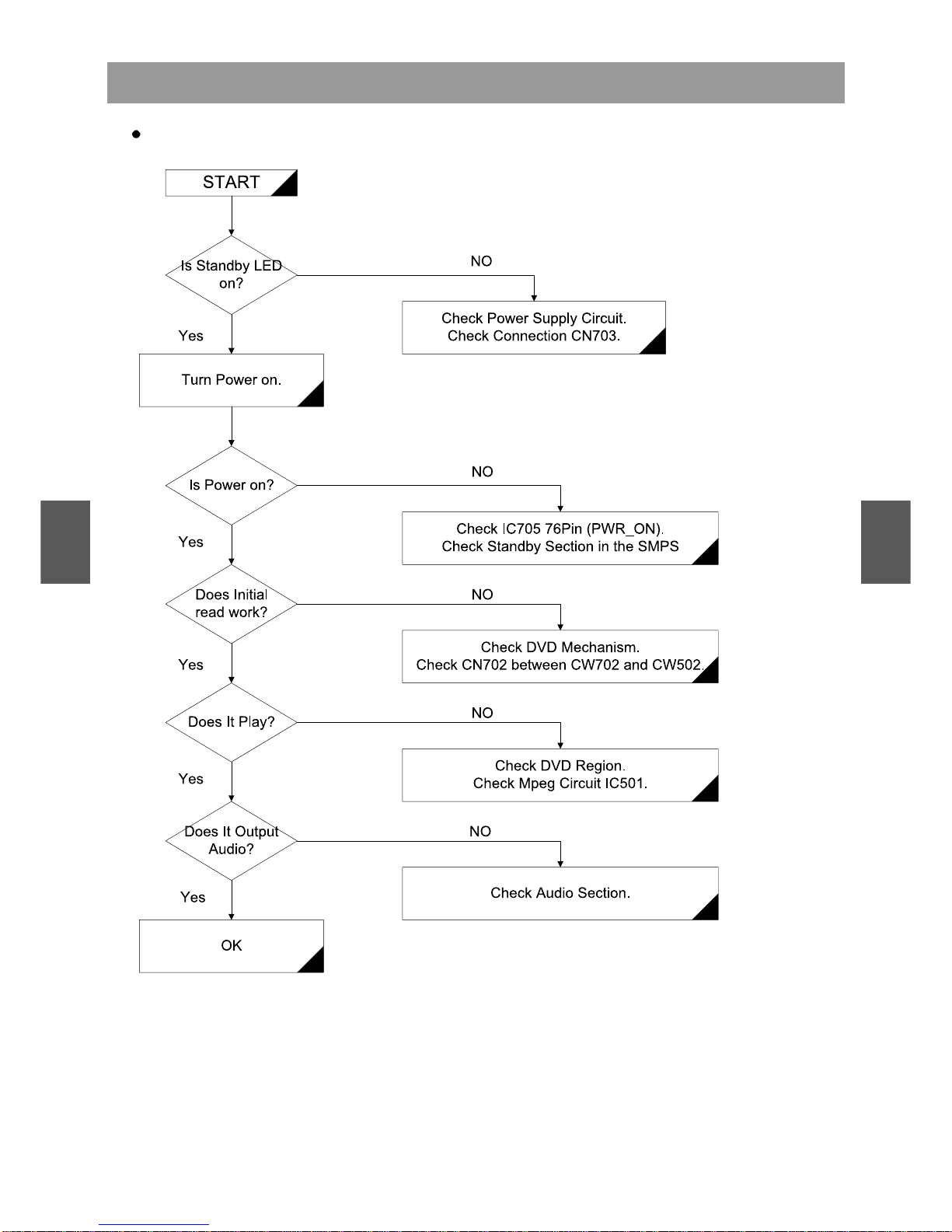 START

Is Standby LED on?

NO

Check Power Supply Circuit.
Check Connection CN703.

Yes

Turn Power on.

Is Power on?

NO

Check IC705 76Pin (PWR_ON).
Check Standby Section in the SMPS

Yes

Does Initial read work?

NO

Check DVD Mechanism.
Check CN702 between CW702 and CW502.

Yes

Does It Play?

NO

Check DVD Region.
Check Mpeg Circuit IC501.

Yes

Does It Output Audio?

NO

Check Audio Section.

Yes

OK